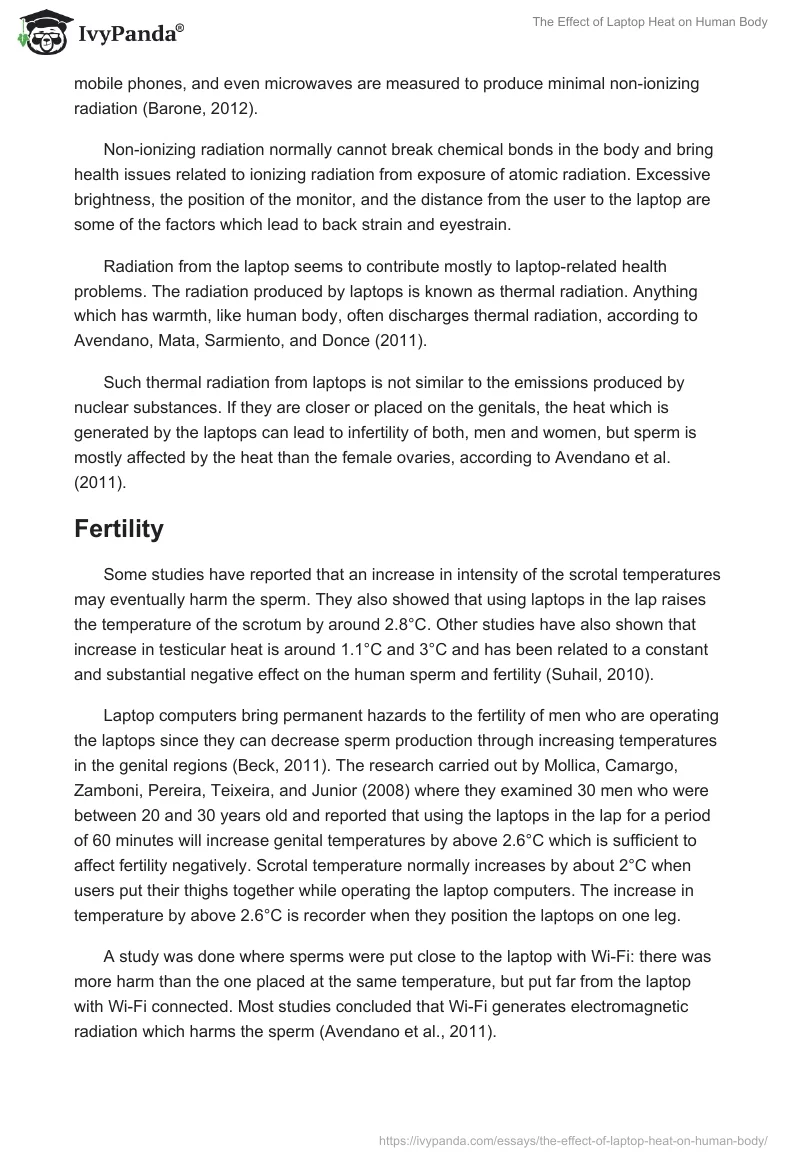 IvyPanda®

The Effect of Laptop Heat on Human Body

mobile phones, and even microwaves are measured to produce minimal non-ionizing radiation (Barone, 2012).

Non-ionizing radiation normally cannot break chemical bonds in the body and bring health issues related to ionizing radiation from exposure of atomic radiation. Excessive brightness, the position of the monitor, and the distance from the user to the laptop are some of the factors which lead to back strain and eyestrain.

Radiation from the laptop seems to contribute mostly to laptop-related health problems. The radiation produced by laptops is known as thermal radiation. Anything which has warmth, like human body, often discharges thermal radiation, according to Avendano, Mata, Sarmiento, and Donce (2011).

Such thermal radiation from laptops is not similar to the emissions produced by nuclear substances. If they are closer or placed on the genitals, the heat which is generated by the laptops can lead to infertility of both, men and women, but sperm is mostly affected by the heat than the female ovaries, according to Avendano et al. (2011).

Fertility

Some studies have reported that an increase in intensity of the scrotal temperatures may eventually harm the sperm. They also showed that using laptops in the lap raises the temperature of the scrotum by around 2.8°C. Other studies have also shown that increase in testicular heat is around 1.1°C and 3°C and has been related to a constant and substantial negative effect on the human sperm and fertility (Suhail, 2010).

Laptop computers bring permanent hazards to the fertility of men who are operating the laptops since they can decrease sperm production through increasing temperatures in the genital regions (Beck, 2011). The research carried out by Mollica, Camargo, Zamboni, Pereira, Teixeira, and Junior (2008) where they examined 30 men who were between 20 and 30 years old and reported that using the laptops in the lap for a period of 60 minutes will increase genital temperatures by above 2.6°C which is sufficient to affect fertility negatively. Scrotal temperature normally increases by about 2°C when users put their thighs together while operating the laptop computers. The increase in temperature by above 2.6°C is recorder when they position the laptops on one leg.

A study was done where sperms were put close to the laptop with Wi-Fi: there was more harm than the one placed at the same temperature, but put far from the laptop with Wi-Fi connected. Most studies concluded that Wi-Fi generates electromagnetic radiation which harms the sperm (Avendano et al., 2011).

https://ivypanda.com/essays/the-effect-of-laptop-heat-on-human-body/